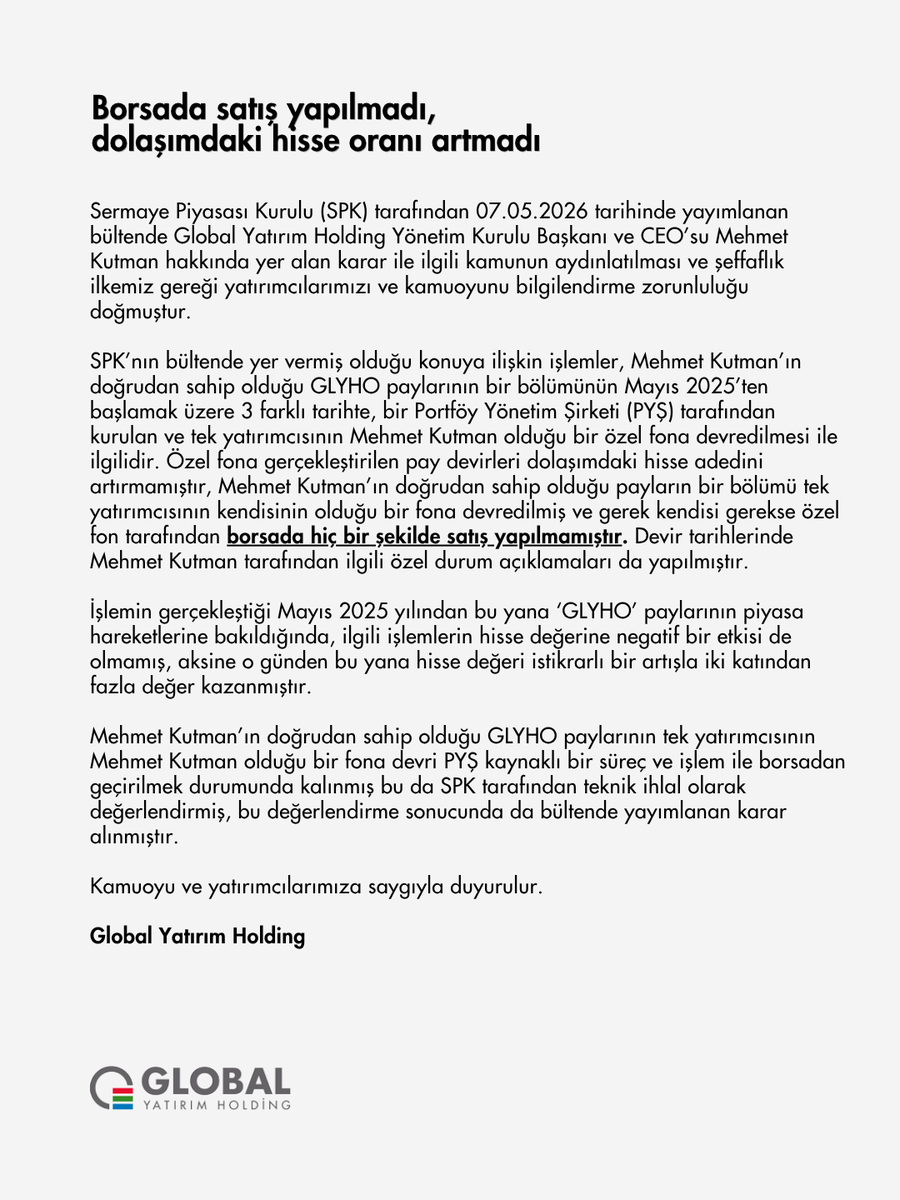 Borsada satış yapılmadı, dolaşımdaki hisse oranı artmadı

Sermaye Piyasası Kurulu (SPK) tarafından 07.05.2026 tarihinde yayımlanan bültende Global Yatırım Holding Yönetim Kurulu Başkanı ve CEO'su Mehmet Kutman hakkında yer alan karar ile ilgili kamunun aydınlatılması ve şeffaflık ilkemiz gereği yatırımcılarımızı ve kamuoyunu bilgilendirme zorunluluğu doğmuştur.

SPK'nın bültende yer vermiş olduğu konuya ilişkin işlemler, Mehmet Kutman'ın doğrudan sahip olduğu GLYHO paylarının bir bölümünün Mayıs 2025'ten başlamak üzere 3 farklı tarihte, bir Portföy Yönetim Şirketi (PYŞ) tarafından kurulan ve tek yatırımcısının Mehmet Kutman olduğu bir özel fona devredilmesi ile ilgilidir. Özel fona gerçekleştirilen pay devirleri dolaşımdaki hisse adedini artırmamıştır, Mehmet Kutman'ın doğrudan sahip olduğu payların bir bölümü tek yatırımcısının kendisinin olduğu bir fona devredilmiş ve gerek kendisi gerekse özel fon tarafından borsada hiç bir şekilde satış yapılmamıştır. Devir tarihlerinde Mehmet Kutman tarafından ilgili özel durum açıklamaları da yapılmıştır.

İşlemin gerçekleştiği Mayıs 2025 yılından bu yana 'GLYHO' paylarının piyasa hareketlerine bakıldığında, ilgili işlemlerin hisse değerine negatif bir etkisi de olmamış, aksine o günden bu yana hisse değeri istikrarlı bir artışla iki katından fazla değer kazanmıştır.

Mehmet Kutman'ın doğrudan sahip olduğu GLYHO paylarının tek yatırımcısının Mehmet Kutman olduğu bir fona devri PYŞ kaynaklı bir süreç ve işlem ile borsadan geçirilmek durumunda kalınmış bu da SPK tarafından teknik ihlal olarak değerlendirmiş, bu değerlendirme sonucunda da bültende yayımlanan karar alınmıştır.

Kamuoyu ve yatırımcılarımıza saygıyla duyurulur.

Global Yatırım Holding

GLOBAL
YATIRIM HOLDİNG